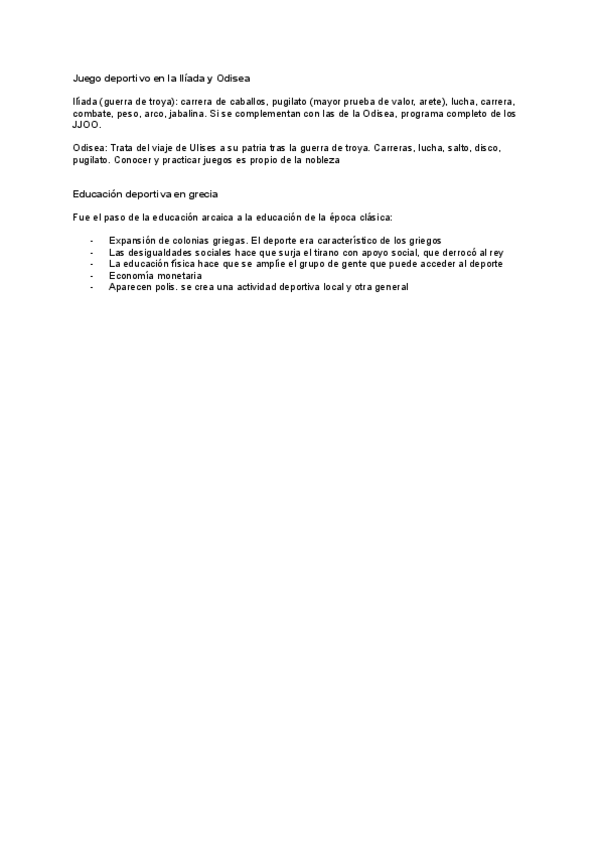 Juego deportivo en la Ilíada y Odisea

Ilíada (guerra de troya): carrera de caballos, pugilato (mayor prueba de valor, arete), lucha, carrera, combate, peso, arco, jabalina. Si se complementan con las de la Odisea, programa completo de los JJOO.

Odisea: Trata del viaje de Ulises a su patria tras la guerra de troya. Carreras, lucha, salto, disco, pugilato. Conocer y practicar juegos es propio de la nobleza

Educación deportiva en grecia

Fue el paso de la educación arcaica a la educación de la época clásica:

- Expansión de colonias griegas. El deporte era característico de los griegos
- Las desigualdades sociales hace que surja el tirano con apoyo social, que derrocó al rey
- La educación física hace que se amplíe el grupo de gente que puede acceder al deporte
- Economía monetaria
- Aparecen polis. se crea una actividad deportiva local y otra general